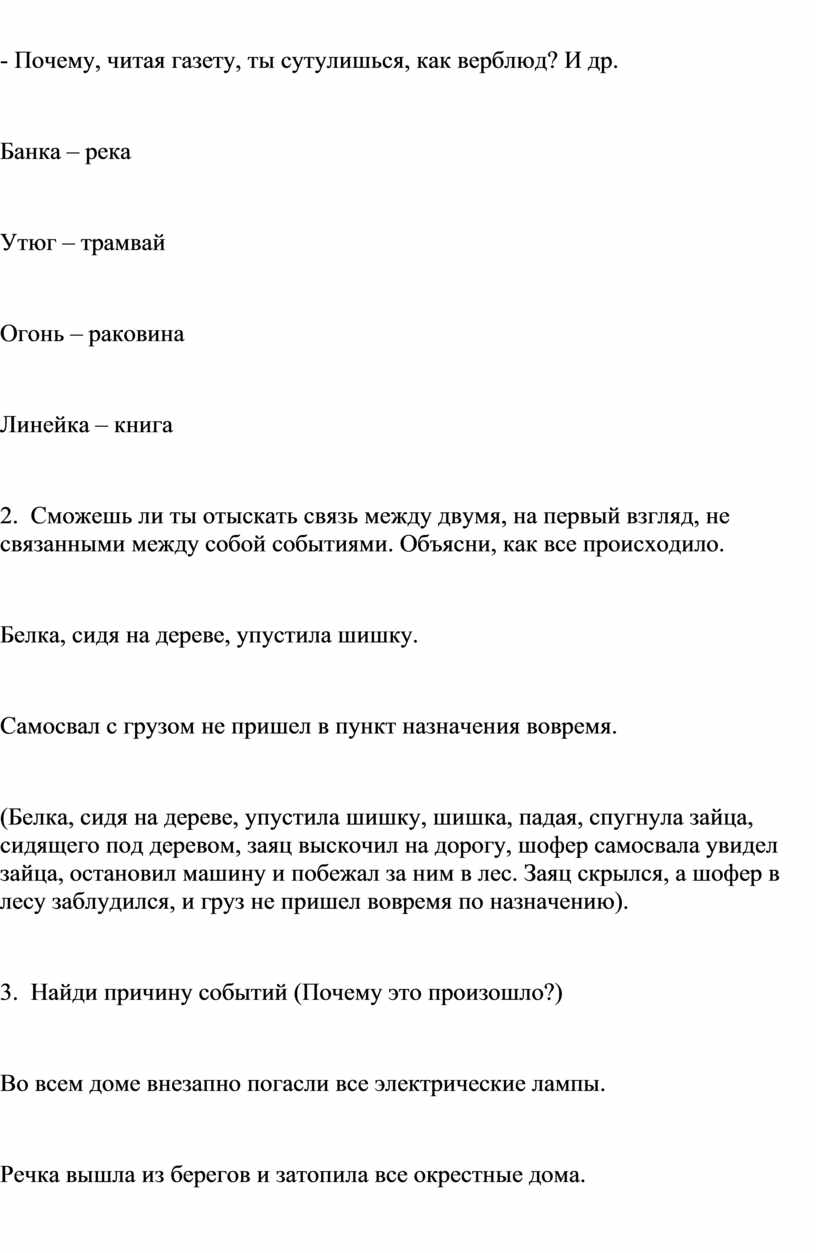 - Почему, читая газету, ты сутулишься, как верблюд? И др.

Банка – река

Утюг – трамвай

Огонь – раковина

Линейка – книга

2. Сможешь ли ты отыскать связь между двумя, на первый взгляд, не связанными между собой событиями. Объясни, как все происходило.

Белка, сидя на дереве, упустила шишку.

Самосвал с грузом не пришел в пункт назначения вовремя.

(Белка, сидя на дереве, упустила шишку, шишка, падая, спугнула зайца, сидящего под деревом, заяц выскочил на дорогу, шофер самосвала увидел зайца, остановил машину и побежал за ним в лес. Заяц скрылся, а шофер в лесу заблудился, и груз не пришел вовремя по назначению).

3. Найди причину событий (Почему это произошло?)

Во всем доме внезапно погасли все электрические лампы.

Речка вышла из берегов и затопила все окрестные дома.